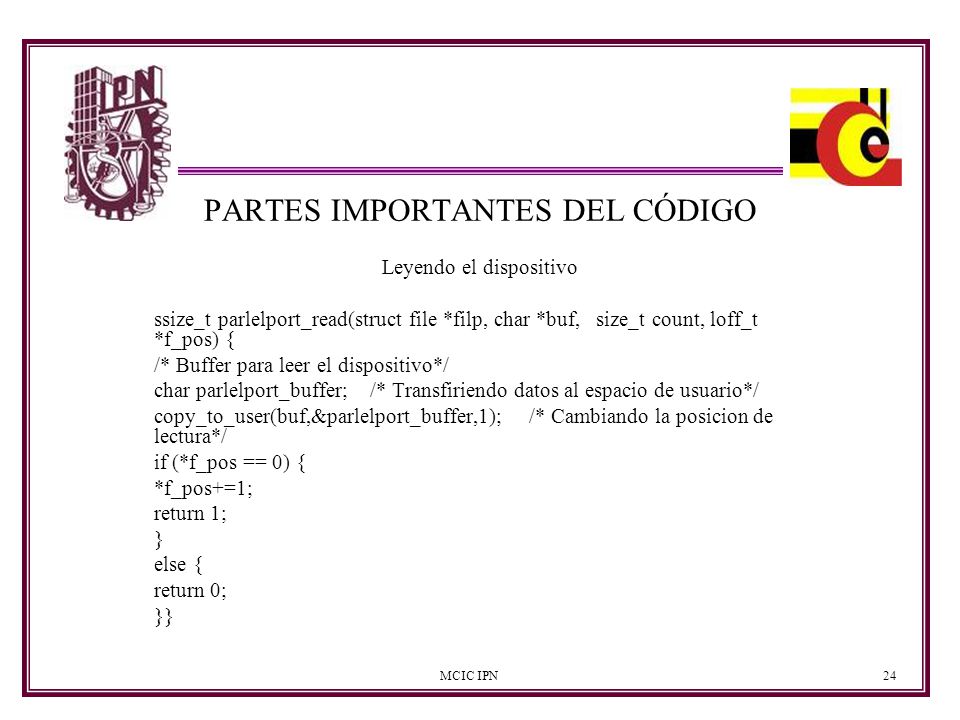 IPN

PARTES IMPORTANTES DEL CÓDIGO

Leyendo el dispositivo

ssize_t parlelport_read(struct file *filp, char *buf, size_t count, loff_t *f_pos) {
/* Buffer para leer el dispositivo*/
char parlelport_buffer; /* Transfiriendo datos al espacio de usuario*/
copy_to_user(buf,&parlelport_buffer,1); /* Cambiando la posicion de lectura*/
if (*f_pos == 0) {
*f_pos+=1;
return 1;
}
else {
return 0;
}}

MCIC IPN

24